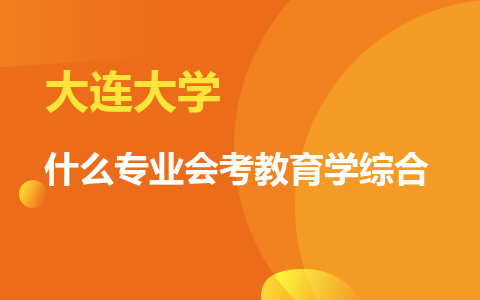 大连大学

什么专业会考教育学综合